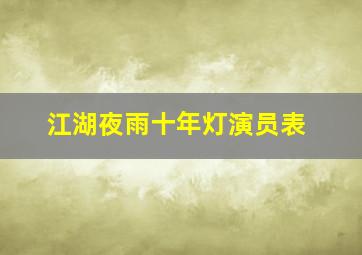 江湖夜雨十年灯演员表